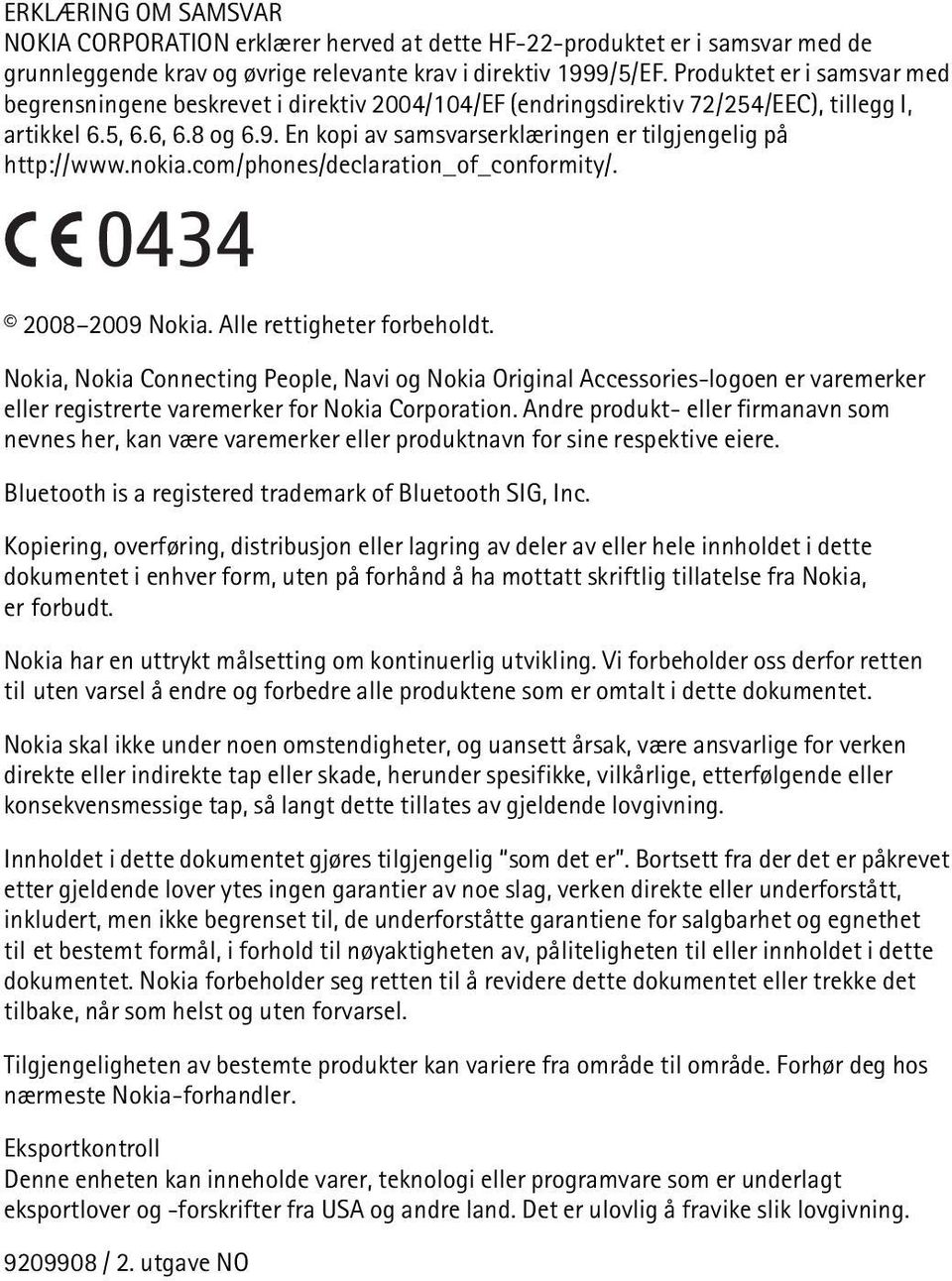 ERKLÆRING OM SAMSVAR
NOKIA CORPORATION erklærer herved at dette HF-22-produktet er i samsvar med de grunnleggende krav og øvrige relevante krav i direktiv 1999/5/EF. Produktet er i samsvar med begrensningene beskrevet i direktiv 2004/104/EF (endringsdirektiv 72/254/EEC), tillegg I, artikkel 6.5, 6.6, 6.8 og 6.9. En kopi av samsvarserklæringen er tilgjengelig på http://www.nokia.com/phones/declaration_of_conformity/.

CE 0434

© 2008–2009 Nokia. Alle rettigheter forbeholdt.

Nokia, Nokia Connecting People, Navi og Nokia Original Accessories-logoen er varemerker eller registrerte varemerker for Nokia Corporation. Andre produkt- eller firmanavn som nevnes her, kan være varemerker eller produktnavn for sine respektive eiere.

Bluetooth is a registered trademark of Bluetooth SIG, Inc.

Kopiering, overføring, distribusjon eller lagring av deler av eller hele innholdet i dette dokumentet i enhver form, uten på forhånd å ha mottatt skriftlig tillatelse fra Nokia, er forbudt.

Nokia har en uttrykt målsetting om kontinuerlig utvikling. Vi forbeholder oss derfor retten til uten varsel å endre og forbedre alle produktene som er omtalt i dette dokumentet.

Nokia skal ikke under noen omstendigheter, og uansett årsak, være ansvarlige for verken direkte eller indirekte tap eller skade, herunder spesifikke, vilkårlige, etterfølgende eller konsekvensmessige tap, så langt dette tillates av gjeldende lovgivning.

Innholdet i dette dokumentet gjøres tilgjengelig "som det er". Bortsett fra der det er påkrevet etter gjeldende lover ytes ingen garantier av noe slag, verken direkte eller underforstått, inkludert, men ikke begrenset til, de underforståtte garantiene for salgbarhet og egnethet til et bestemt formål, i forhold til nøyaktigheten av, påliteligheten til eller innholdet i dette dokumentet. Nokia forbeholder seg retten til å revidere dette dokumentet eller trekke det tilbake, når som helst og uten forvarsel.

Tilgjengeligheten av bestemte produkter kan variere fra område til område. Forhør deg hos nærmeste Nokia-forhandler.

Eksportkontroll
Denne enheten kan inneholde varer, teknologi eller programvare som er underlagt eksportlover og -forskrifter fra USA og andre land. Det er ulovlig å fravike slik lovgivning.

9209908 / 2. utgave NO